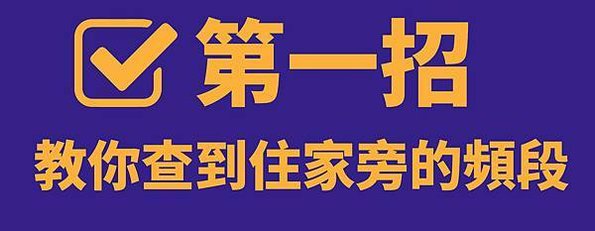 第一招

教你查到住家旁的頻段